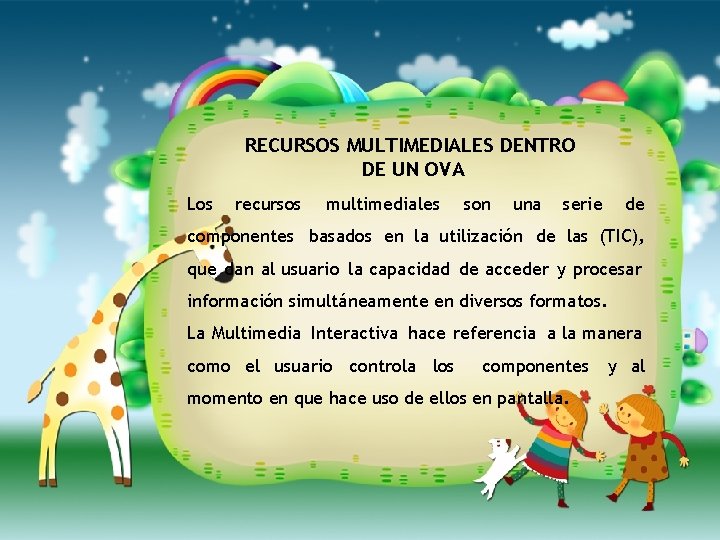 RECURSOS MULTIMEDIALES DENTRO
DE UN OVA

Los recursos multimediales son una serie de componentes basados en la utilización de las (TIC), que dan al usuario la capacidad de acceder y procesar información simultáneamente en diversos formatos.

La Multimedia Interactiva hace referencia a la manera como el usuario controla los componentes y al momento en que hace uso de ellos en pantalla.